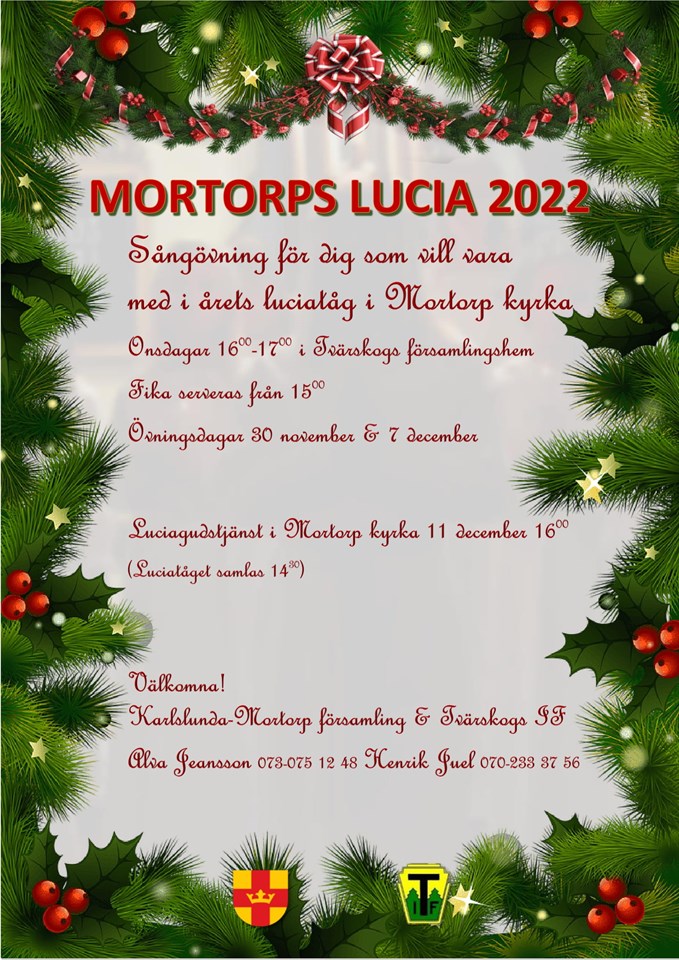 MORTORPS LUCIA 2022

Sångövning för dig som vill vara med i årets luciatåg i Mortorp kyrka

Onsdagar $16^{00}$-$17^{00}$ i Tvärskogs församlingshem

Fika serveras från $15^{00}$

Övningsdagar 30 november & 7 december

Luciagudstjänst i Mortorp kyrka 11 december $16^{00}$

(Luciatåget samlas $14^{30}$)

Välkomna!

Karlslunda-Mortorp församling & Tvärskogs IF

Alva Jeansson 073-075 12 48 Henrik Juel 070-233 37 56

T IF